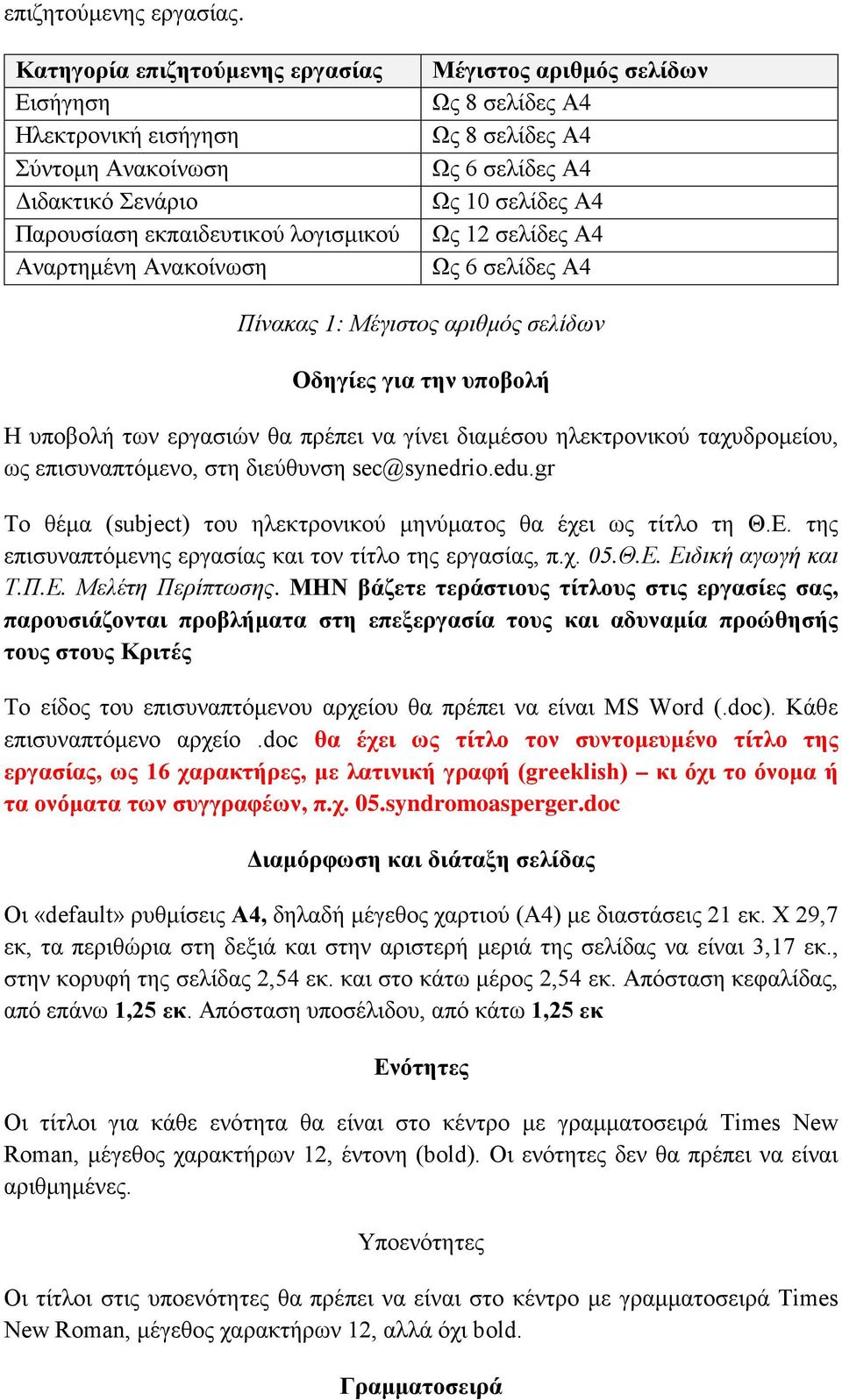 επιζητούμενης εργασίας.

| Κατηγορία επιζητούμενης εργασίας | Μέγιστος αριθμός σελίδων |
|---|---|
| Εισήγηση | Ως 8 σελίδες Α4 |
| Ηλεκτρονική εισήγηση | Ως 8 σελίδες Α4 |
| Σύντομη Ανακοίνωση | Ως 6 σελίδες Α4 |
| Διδακτικό Σενάριο | Ως 10 σελίδες Α4 |
| Παρουσίαση εκπαιδευτικού λογισμικού | Ως 12 σελίδες Α4 |
| Αναρτημένη Ανακοίνωση | Ως 6 σελίδες Α4 |

Πίνακας 1: Μέγιστος αριθμός σελίδων

Οδηγίες για την υποβολή

Η υποβολή των εργασιών θα πρέπει να γίνει διαμέσου ηλεκτρονικού ταχυδρομείου, ως επισυναπτόμενο, στη διεύθυνση sec@synedrio.edu.gr

Το θέμα (subject) του ηλεκτρονικού μηνύματος θα έχει ως τίτλο τη Θ.Ε. της επισυναπτόμενης εργασίας και τον τίτλο της εργασίας, π.χ. 05.Θ.Ε. Ειδική αγωγή και Τ.Π.Ε. Μελέτη Περίπτωσης. ΜΗΝ βάζετε τεράστιους τίτλους στις εργασίες σας, παρουσιάζονται προβλήματα στη επεξεργασία τους και αδυναμία προώθησής τους στους Κριτές

Το είδος του επισυναπτόμενου αρχείου θα πρέπει να είναι MS Word (.doc). Κάθε επισυναπτόμενο αρχείο .doc θα έχει ως τίτλο τον συντομευμένο τίτλο της εργασίας, ως 16 χαρακτήρες, με λατινική γραφή (greeklish) – κι όχι το όνομα ή τα ονόματα των συγγραφέων, π.χ. 05.syndromoasperger.doc

Διαμόρφωση και διάταξη σελίδας

Οι «default» ρυθμίσεις Α4, δηλαδή μέγεθος χαρτιού (Α4) με διαστάσεις 21 εκ. Χ 29,7 εκ, τα περιθώρια στη δεξιά και στην αριστερή μεριά της σελίδας να είναι 3,17 εκ., στην κορυφή της σελίδας 2,54 εκ. και στο κάτω μέρος 2,54 εκ. Απόσταση κεφαλίδας, από επάνω 1,25 εκ. Απόσταση υποσέλιδου, από κάτω 1,25 εκ

Ενότητες

Οι τίτλοι για κάθε ενότητα θα είναι στο κέντρο με γραμματοσειρά Times New Roman, μέγεθος χαρακτήρων 12, έντονη (bold). Οι ενότητες δεν θα πρέπει να είναι αριθμημένες.

Υποενότητες

Οι τίτλοι στις υποενότητες θα πρέπει να είναι στο κέντρο με γραμματοσειρά Times New Roman, μέγεθος χαρακτήρων 12, αλλά όχι bold.

Γραμματοσειρά